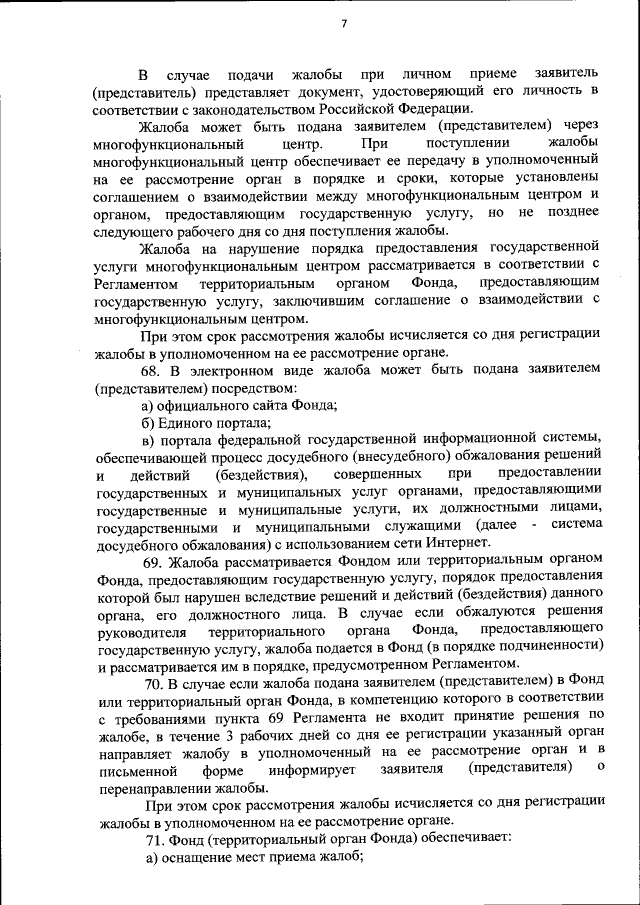 7

В случае подачи жалобы при личном приеме заявитель (представитель) представляет документ, удостоверяющий его личность в соответствии с законодательством Российской Федерации.

Жалоба может быть подана заявителем (представителем) через многофункциональный центр. При поступлении жалобы многофункциональный центр обеспечивает ее передачу в уполномоченный на ее рассмотрение орган в порядке и сроки, которые установлены соглашением о взаимодействии между многофункциональным центром и органом, предоставляющим государственную услугу, но не позднее следующего рабочего дня со дня поступления жалобы.

Жалоба на нарушение порядка предоставления государственной услуги многофункциональным центром рассматривается в соответствии с Регламентом территориальным органом Фонда, предоставляющим государственную услугу, заключившим соглашение о взаимодействии с многофункциональным центром.

При этом срок рассмотрения жалобы исчисляется со дня регистрации жалобы в уполномоченном на ее рассмотрение органе.

68. В электронном виде жалоба может быть подана заявителем (представителем) посредством:

а) официального сайта Фонда;

б) Единого портала;

в) портала федеральной государственной информационной системы, обеспечивающей процесс досудебного (внесудебного) обжалования решений и действий (бездействия), совершенных при предоставлении государственных и муниципальных услуг органами, предоставляющими государственные и муниципальные услуги, их должностными лицами, государственными и муниципальными служащими (далее - система досудебного обжалования) с использованием сети Интернет.

69. Жалоба рассматривается Фондом или территориальным органом Фонда, предоставляющим государственную услугу, порядок предоставления которой был нарушен вследствие решений и действий (бездействия) данного органа, его должностного лица. В случае если обжалуются решения руководителя территориального органа Фонда, предоставляющего государственную услугу, жалоба подается в Фонд (в порядке подчиненности) и рассматривается им в порядке, предусмотренном Регламентом.

70. В случае если жалоба подана заявителем (представителем) в Фонд или территориальный орган Фонда, в компетенцию которого в соответствии с требованиями пункта 69 Регламента не входит принятие решения по жалобе, в течение 3 рабочих дней со дня ее регистрации указанный орган направляет жалобу в уполномоченный на ее рассмотрение орган и в письменной форме информирует заявителя (представителя) о перенаправлении жалобы.

При этом срок рассмотрения жалобы исчисляется со дня регистрации жалобы в уполномоченном на ее рассмотрение органе.

71. Фонд (территориальный орган Фонда) обеспечивает:

а) оснащение мест приема жалоб;